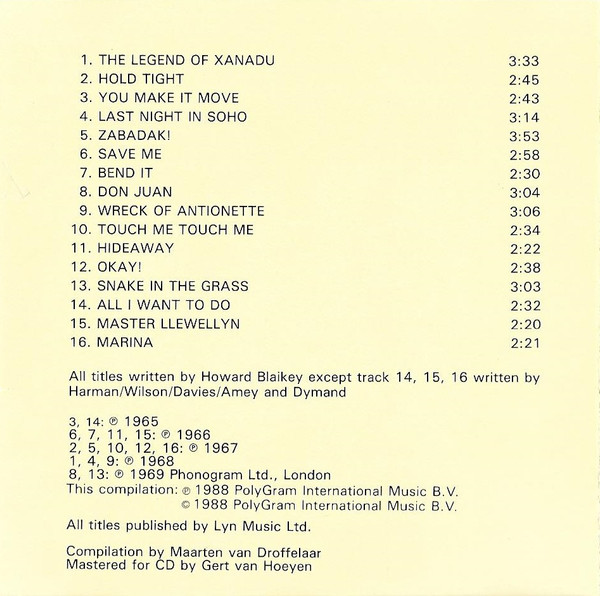 1. THE LEGEND OF XANADU 3:33
2. HOLD TIGHT 2:45
3. YOU MAKE IT MOVE 2:43
4. LAST NIGHT IN SOHO 3:14
5. ZABADAK! 3:53
6. SAVE ME 2:58
7. BEND IT 2:30
8. DON JUAN 3:04
9. WRECK OF ANTIONETTE 3:06
10. TOUCH ME TOUCH ME 2:34
11. HIDEAWAY 2:22
12. OKAY! 2:38
13. SNAKE IN THE GRASS 3:03
14. ALL I WANT TO DO 2:32
15. MASTER LLEWELLYN 2:20
16. MARINA 2:21

All titles written by Howard Blaikey except track 14, 15, 16 written by Harman/Wilson/Davies/Amey and Dymand

3, 14: ℗ 1965
6, 7, 11, 15: ℗ 1966
2, 5, 10, 12, 16: ℗ 1967
1, 4, 9: ℗ 1968
8, 13: ℗ 1969 Phonogram Ltd., London
This compilation: ℗ 1988 PolyGram International Music B.V.
© 1988 PolyGram International Music B.V.

All titles published by Lyn Music Ltd.

Compilation by Maarten van Droffelaar
Mastered for CD by Gert van Hoeyen